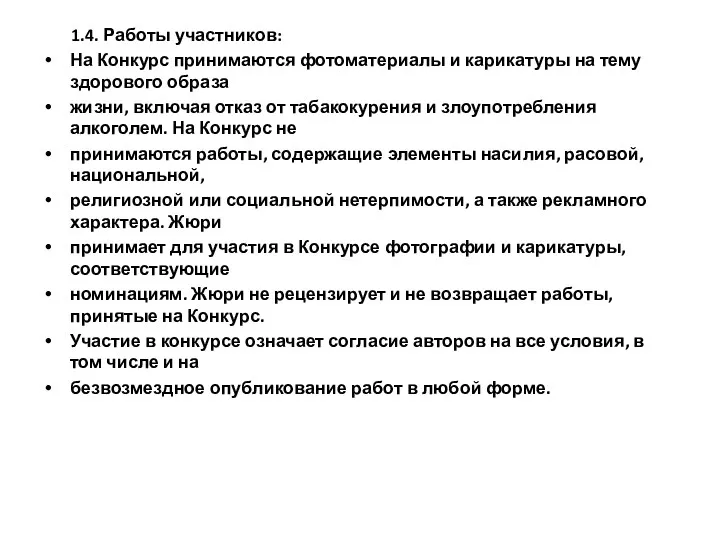 1.4. Работы участников:

• На Конкурс принимаются фотоматериалы и карикатуры на тему здорового образа

• жизни, включая отказ от табакокурения и злоупотребления алкоголем. На Конкурс не

• принимаются работы, содержащие элементы насилия, расовой, национальной,

• религиозной или социальной нетерпимости, а также рекламного характера. Жюри

• принимает для участия в Конкурсе фотографии и карикатуры, соответствующие

• номинациям. Жюри не рецензирует и не возвращает работы, принятые на Конкурс.

• Участие в конкурсе означает согласие авторов на все условия, в том числе и на

• безвозмездное опубликование работ в любой форме.